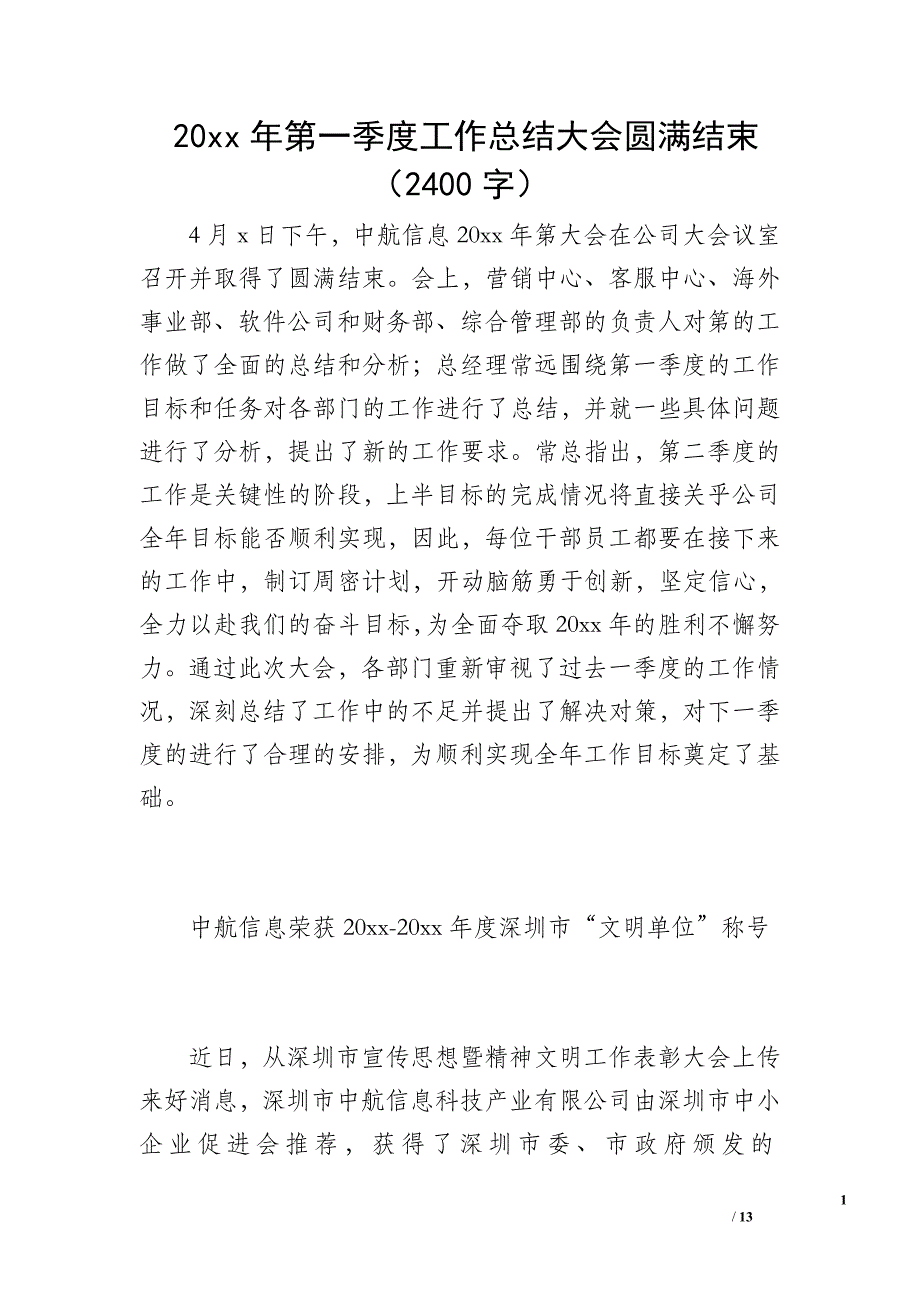 20xx 年第一季度工作总结大会圆满结束（2400 字）

4 月 x 日下午，中航信息 20xx 年第大会在公司大会议室召开并取得了圆满结束。会上，营销中心、客服中心、海外事业部、软件公司和财务部、综合管理部的负责人对第的工作做了全面的总结和分析；总经理常远围绕第一季度的工作目标和任务对各部门的工作进行了总结，并就一些具体问题进行了分析，提出了新的工作要求。常总指出，第二季度的工作是关键性的阶段，上半目标的完成情况将直接关乎公司全年目标能否顺利实现，因此，每位干部员工都要在接下来的工作中，制订周密计划，开动脑筋勇于创新，坚定信心，全力以赴我们的奋斗目标，为全面夺取 20xx 年的胜利不懈努力。通过此次大会，各部门重新审视了过去一季度的工作情况，深刻总结了工作中的不足并提出了解决对策，对下一季度的进行了合理的安排，为顺利实现全年工作目标奠定了基础。

中航信息荣获 20xx-20xx 年度深圳市“文明单位”称号

近日，从深圳市宣传思想暨精神文明工作表彰大会上传来好消息，深圳市中航信息科技产业有限公司由深圳市中小企业促进会推荐，获得了深圳市委、市政府颁发的

1

/ 13